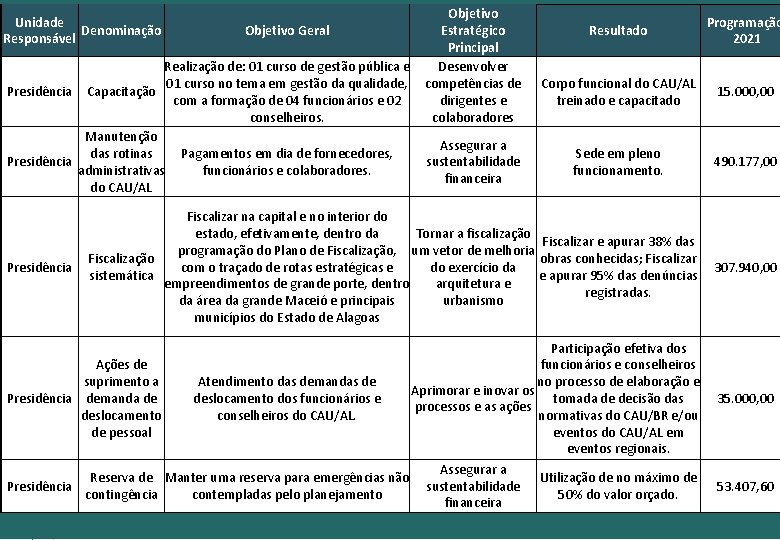 | Unidade Responsável | Denominação | Objetivo Geral | Objetivo Estratégico Principal | Resultado | Programação 2021 |
|---|---|---|---|---|---|
| Presidência | Capacitação | Realização de: 01 curso de gestão pública e 01 curso no tema em gestão da qualidade, com a formação de 04 funcionários e 02 conselheiros. | Desenvolver competências de dirigentes e colaboradores | Corpo funcional do CAU/AL treinado e capacitado | 15.000,00 |
| Presidência | Manutenção das rotinas administrativas do CAU/AL | Pagamentos em dia de fornecedores, funcionários e colaboradores. | Assegurar a sustentabilidade financeira | Sede em pleno funcionamento. | 490.177,00 |
| Presidência | Fiscalização sistemática | Fiscalizar na capital e no interior do estado, efetivamente, dentro da programação do Plano de Fiscalização, com o traçado de rotas estratégicas e empreendimentos de grande porte, dentro da área da grande Maceió e principais municípios do Estado de Alagoas | Tornar a fiscalização um vetor de melhoria do exercício da arquitetura e urbanismo | Fiscalizar e apurar 38% das obras conhecidas; Fiscalizar e apurar 95% das denúncias registradas. | 307.940,00 |
| Presidência | Ações de suprimento a demanda de deslocamento de pessoal | Atendimento das demandas de deslocamento dos funcionários e conselheiros do CAU/AL | Aprimorar e inovar os processos e as ações | Participação efetiva dos funcionários e conselheiros no processo de elaboração e tomada de decisão das normativas do CAU/BR e/ou eventos do CAU/AL em eventos regionais. | 35.000,00 |
| Presidência | Reserva de contingência | Manter uma reserva para emergências não contempladas pelo planejamento | Assegurar a sustentabilidade financeira | Utilização de no máximo de 50% do valor orçado. | 53.407,60 |